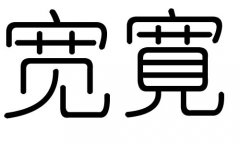 宽寬